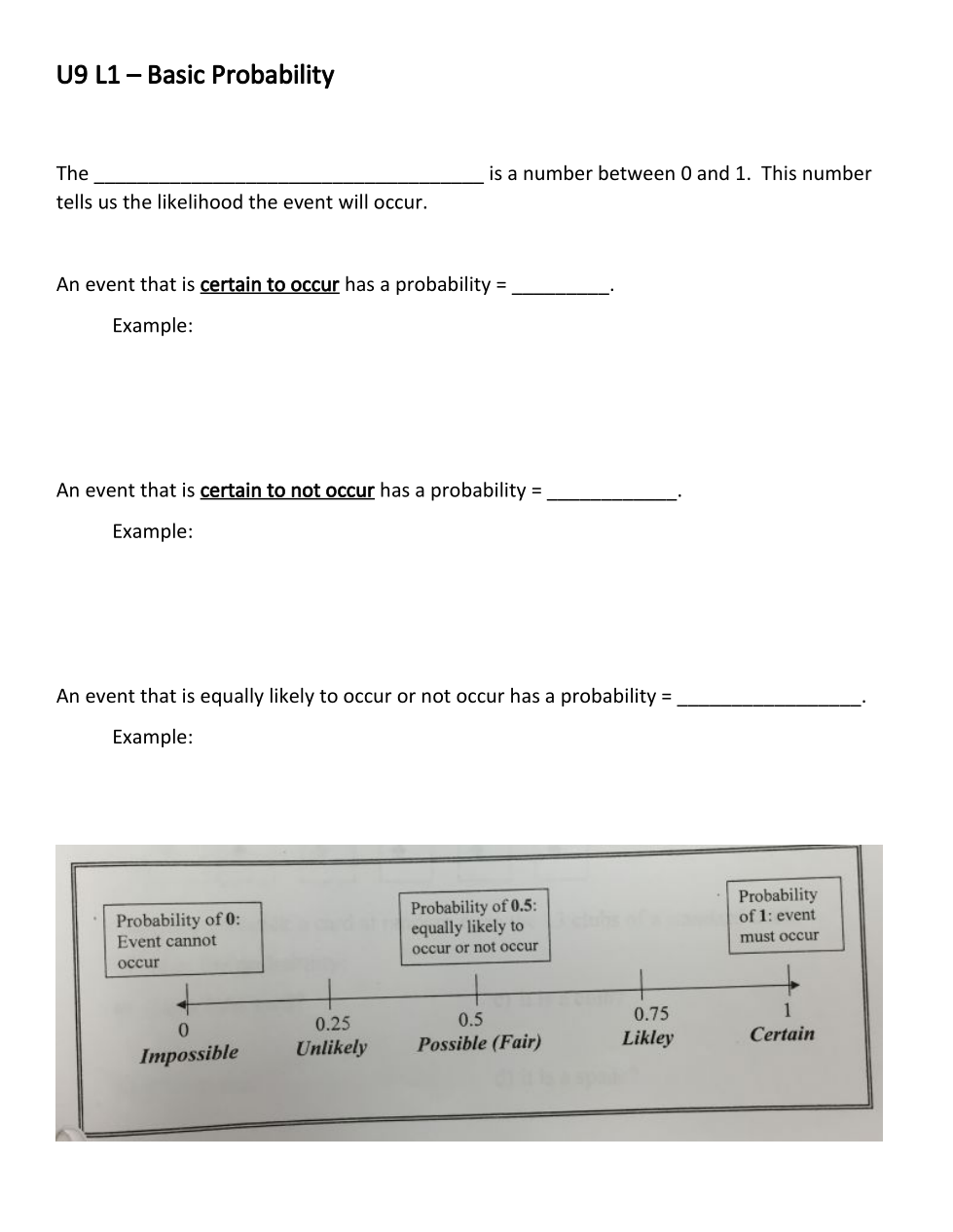 U9 L1 – Basic Probability

The ____________________________________ is a number between 0 and 1. This number tells us the likelihood the event will occur.

An event that is certain to occur has a probability = _________.

Example:

An event that is certain to not occur has a probability = ____________.

Example:

An event that is equally likely to occur or not occur has a probability = _________________.

Example:

Probability of 0: Event cannot occur

Probability of 0.5: equally likely to occur or not occur

Probability of 1: event must occur

0
Impossible

0.25
Unlikely

0.5
Possible (Fair)

0.75
Likley

1
Certain